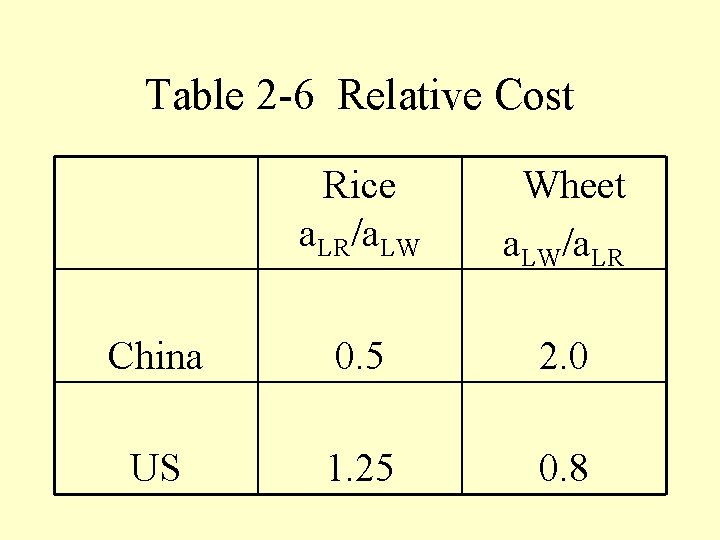 Table 2-6 Relative Cost

|  | Rice $a_{LR}/a_{LW}$ | Wheet $a_{LW}/a_{LR}$ |
|---|---|---|
| China | 0.5 | 2.0 |
| US | 1.25 | 0.8 |